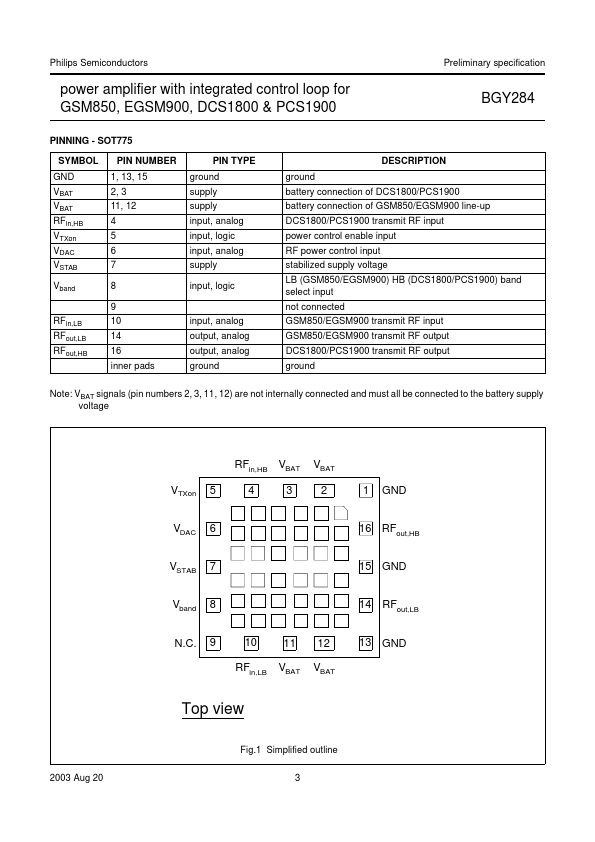 Philips Semiconductors

Preliminary specification

power amplifier with integrated control loop for GSM850, EGSM900, DCS1800 & PCS1900

BGY284

PINNING - SOT775

| SYMBOL | PIN NUMBER | PIN TYPE | DESCRIPTION |
|---|---|---|---|
| GND | 1, 13, 15 | ground | ground |
| $V_{BAT}$ | 2, 3 | supply | battery connection of DCS1800/PCS1900 |
| $V_{BAT}$ | 11, 12 | supply | battery connection of GSM850/EGSM900 line-up |
| $RF_{in,HB}$ | 4 | input, analog | DCS1800/PCS1900 transmit RF input |
| $V_{TXon}$ | 5 | input, logic | power control enable input |
| $V_{DAC}$ | 6 | input, analog | RF power control input |
| $V_{STAB}$ | 7 | supply | stabilized supply voltage |
| $V_{band}$ | 8 | input, logic | LB (GSM850/EGSM900) HB (DCS1800/PCS1900) band select input |
| | 9 | | not connected |
| $RF_{in,LB}$ | 10 | input, analog | GSM850/EGSM900 transmit RF input |
| $RF_{out,LB}$ | 14 | output, analog | GSM850/EGSM900 transmit RF output |
| $RF_{out,HB}$ | 16 | output, analog | DCS1800/PCS1900 transmit RF output |
| | inner pads | ground | ground |

Note: $V_{BAT}$ signals (pin numbers 2, 3, 11, 12) are not internally connected and must all be connected to the battery supply voltage

$RF_{in,HB}$ $V_{BAT}$ $V_{BAT}$

$V_{TXon}$ 5 4 3 2 1 GND

$V_{DAC}$ 6 16 $RF_{out,HB}$

$V_{STAB}$ 7 15 GND

$V_{band}$ 8 14 $RF_{out,LB}$

N.C. 9 10 11 12 13 GND

$RF_{in,LB}$ $V_{BAT}$ $V_{BAT}$

Top view

Fig.1 Simplified outline

2003 Aug 20

3